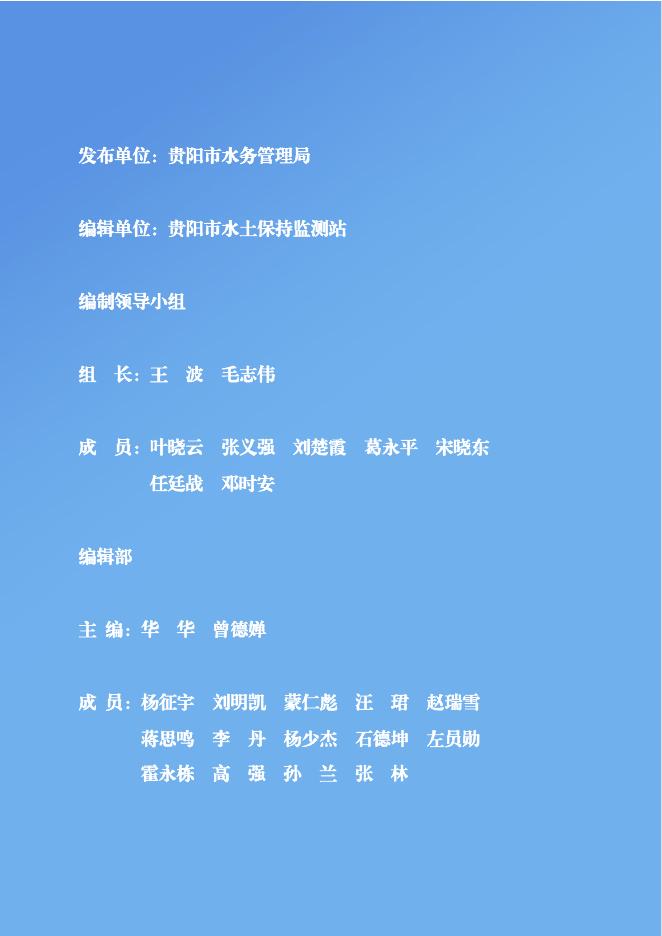 发布单位：贵阳市水务管理局

编辑单位：贵阳市水土保持监测站

编制领导小组

组　长：王　波　毛志伟

成　员：叶晓云　张义强　刘楚霞　葛永平　宋晓东
任廷战　邓时安

编辑部

主　编：华　华　曾德婵

成　员：杨征宇　刘明凯　蒙仁彪　汪　珺　赵瑞雪
蒋思鸣　李　丹　杨少杰　石德坤　左员勋
霍永栋　高　强　孙　兰　张　林